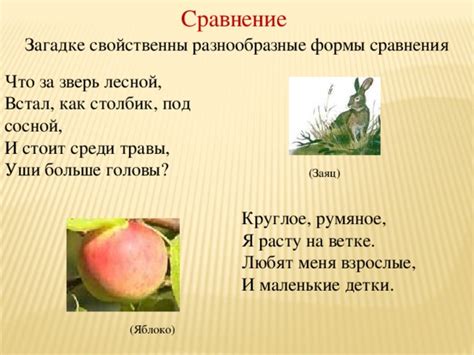 Сравнение

Загадке свойственны разнообразные формы сравнения

Что за зверь лесной,
Встал, как столбик, под сосной,
И стоит среди травы,
Уши больше головы?

(Заяц)

Круглое, румяное,
Я расту на ветке.
Любят меня взрослые,
И маленькие детки.

(Яблоко)